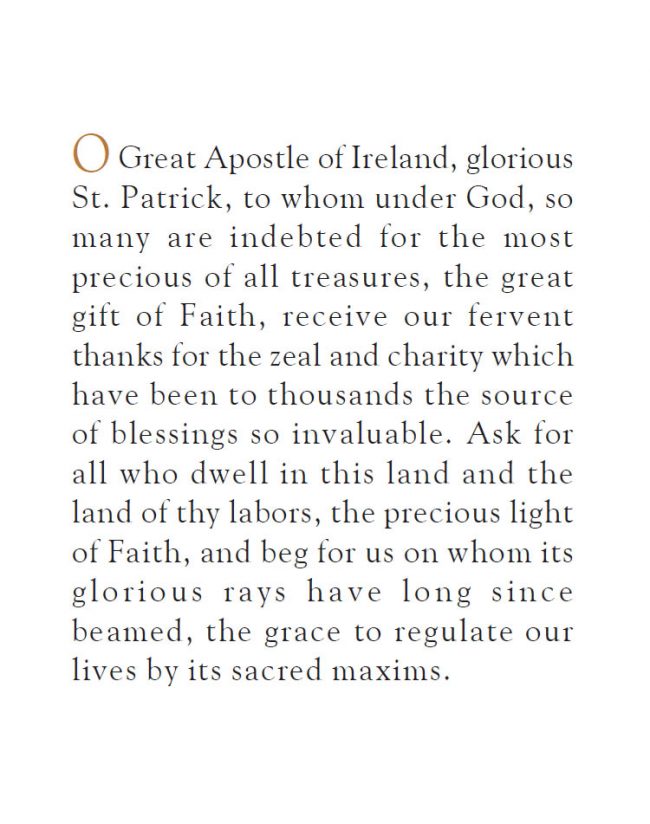 O Great Apostle of Ireland, glorious St. Patrick, to whom under God, so many are indebted for the most precious of all treasures, the great gift of Faith, receive our fervent thanks for the zeal and charity which have been to thousands the source of blessings so invaluable. Ask for all who dwell in this land and the land of thy labors, the precious light of Faith, and beg for us on whom its glorious rays have long since beamed, the grace to regulate our lives by its sacred maxims.